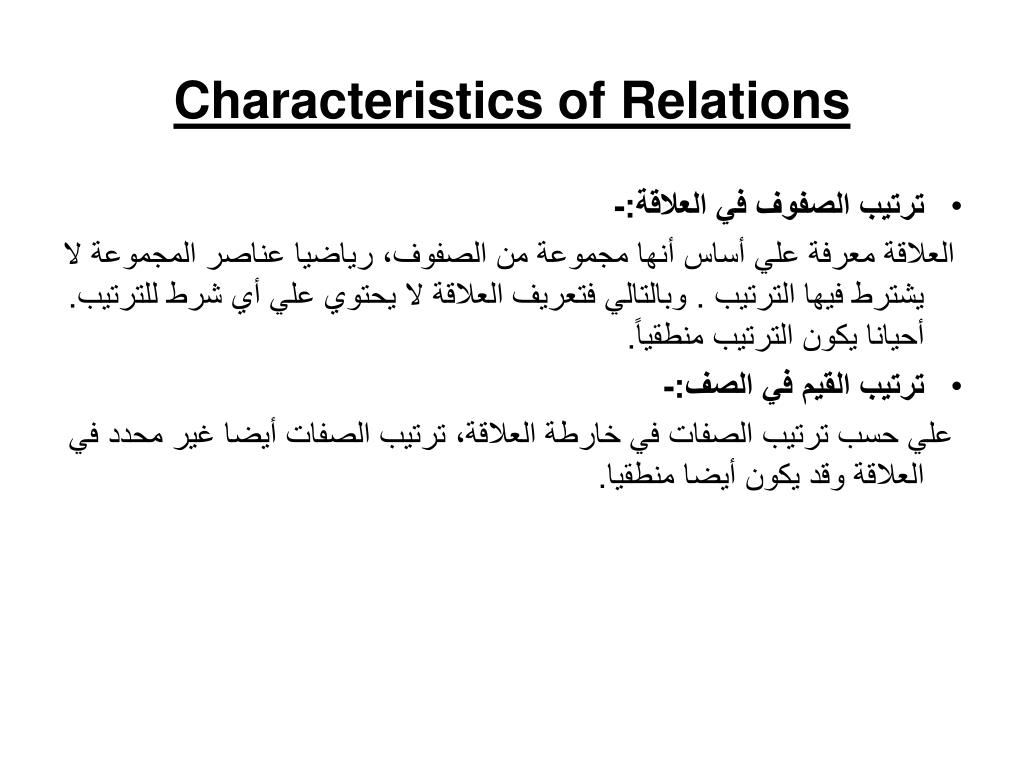 Characteristics of Relations

• ترتيب الصفوف في العلاقة:-

العلاقة معرفة علي أساس أنها مجموعة من الصفوف، رياضيا عناصر المجموعة لا يشترط فيها الترتيب . وبالتالي فتعريف العلاقة لا يحتوي علي أي شرط للترتيب. أحيانا يكون الترتيب منطقياً.

• ترتيب القيم في الصف:-

علي حسب ترتيب الصفات في خارطة العلاقة، ترتيب الصفات أيضا غير محدد في العلاقة وقد يكون أيضا منطقيا.